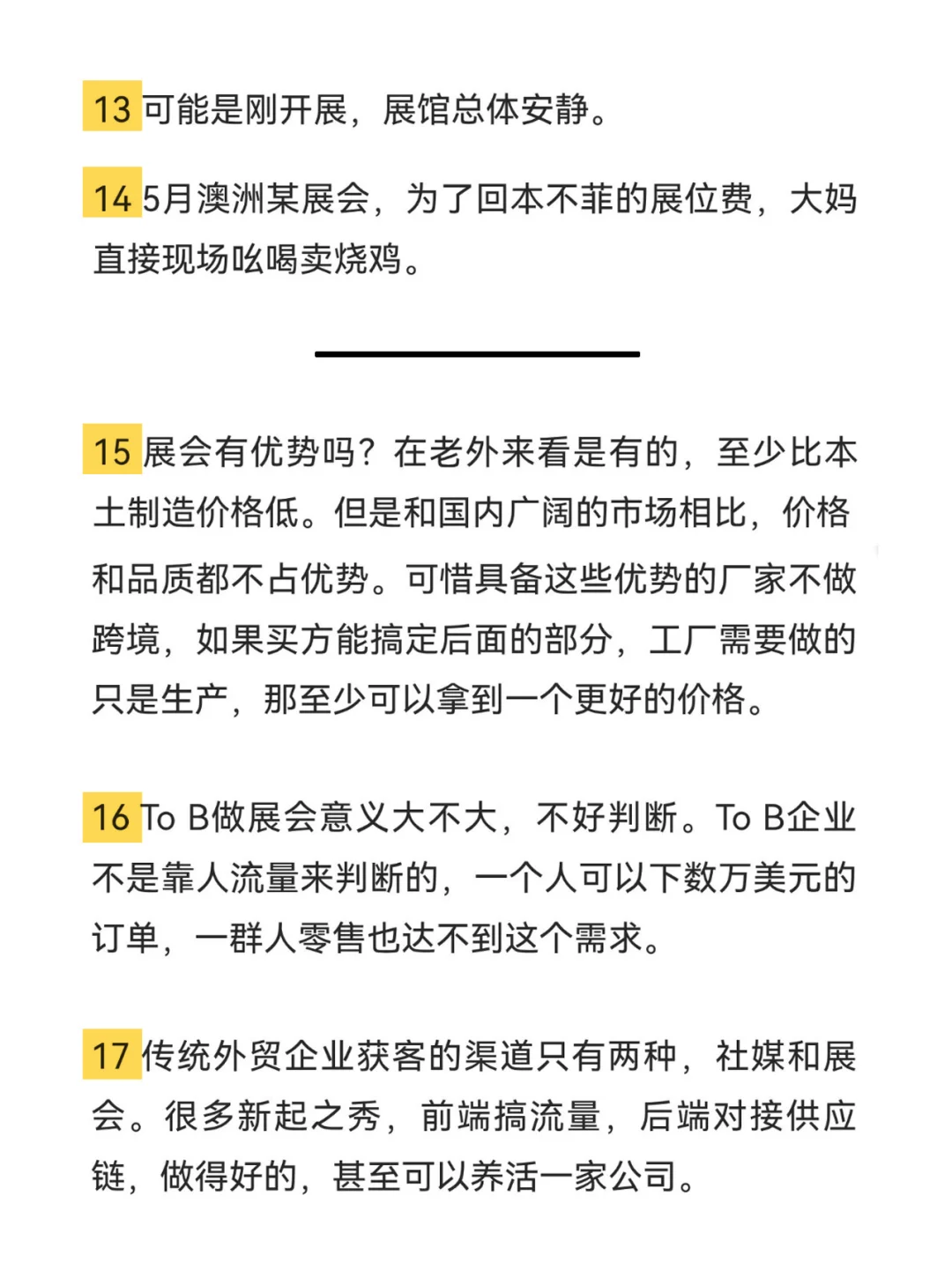 13 可能是刚开展，展馆总体安静。

14 5月澳洲某展会，为了回本不菲的展位费，大妈直接现场吆喝卖烧鸡。

15 展会有优势吗？在老外来看是有的，至少比本土制造价格低。但是和国内广阔的市场相比，价格和品质都不占优势。可惜具备这些优势的厂家不做跨境，如果买方能搞定后面的部分，工厂需要做的只是生产，那至少可以拿到一个更好的价格。

16 To B做展会意义大不大，不好判断。To B企业不是靠人流量来判断的，一个人可以下数万美元的订单，一群人零售也达不到这个需求。

17 传统外贸企业获客的渠道只有两种，社媒和展会。很多新起之秀，前端搞流量，后端对接供应链，做得好的，甚至可以养活一家公司。